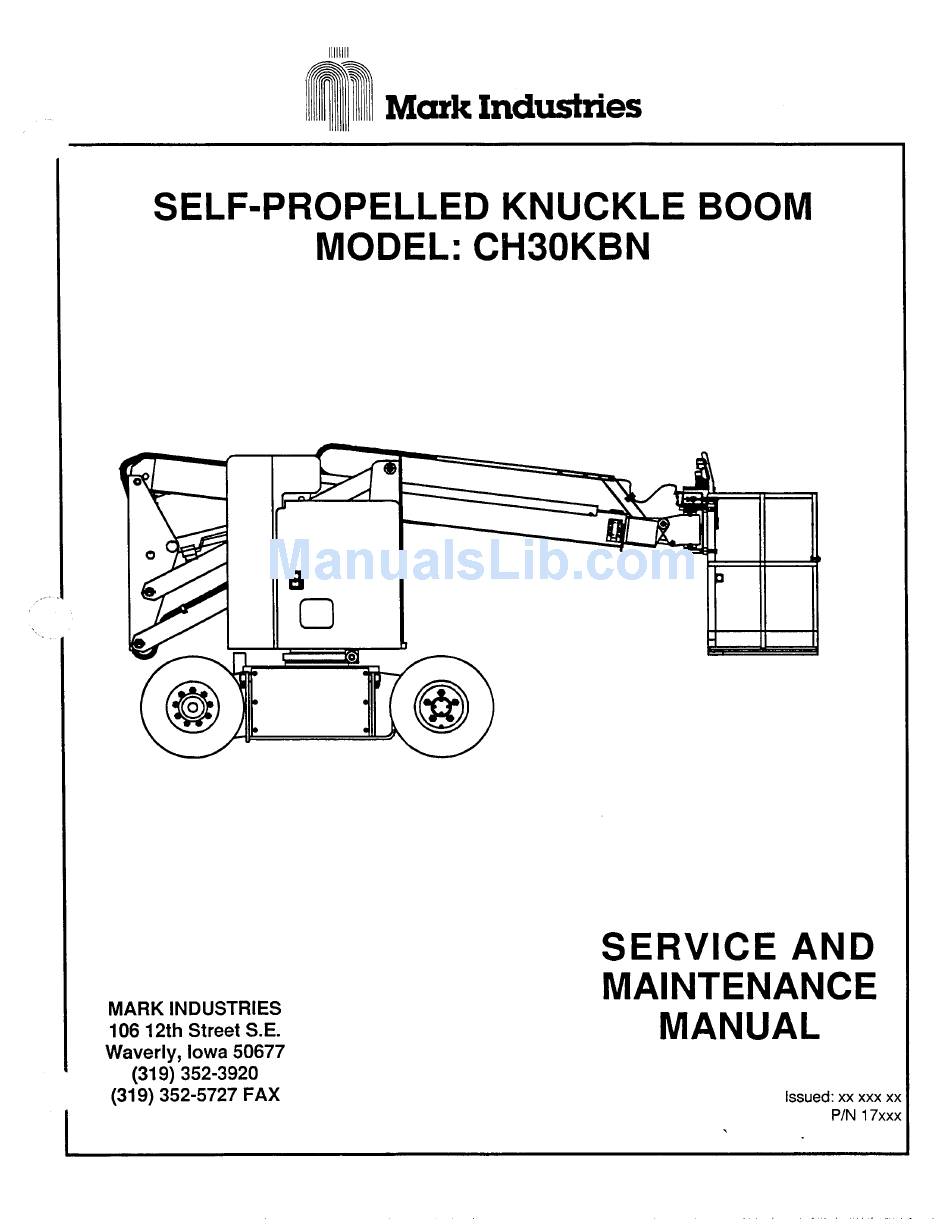 Mark Industries

SELF-PROPELLED KNUCKLE BOOM
MODEL: CH30KBN

ManualsLib.com

SERVICE AND MAINTENANCE MANUAL

MARK INDUSTRIES
106 12th Street S.E.
Waverly, Iowa 50677
(319) 352-3920
(319) 352-5727 FAX

Issued: xx xxx xx
P/N 17xxx